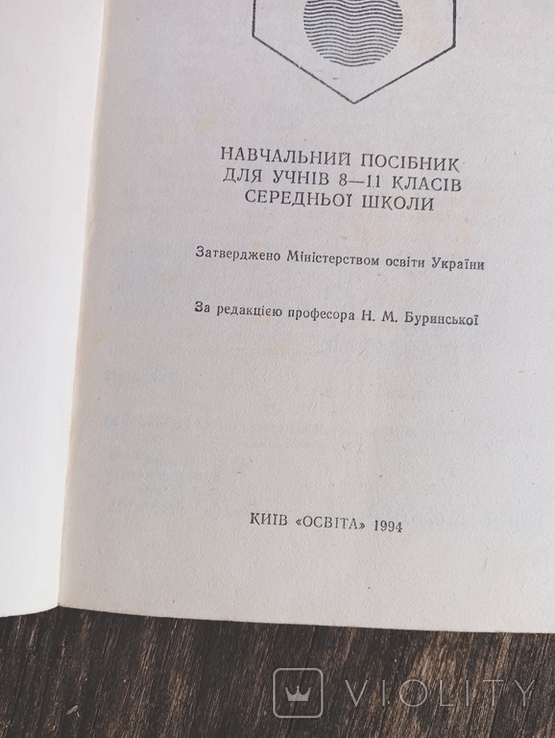 НАВЧАЛЬНИЙ ПОСІБНИК
ДЛЯ УЧНІВ 8—11 КЛАСІВ
СЕРЕДНЬОЇ ШКОЛИ

Затверджено Міністерством освіти України

За редакцією професора Н. М. Буринської

КИЇВ «ОСВІТА» 1994

VIOLITY